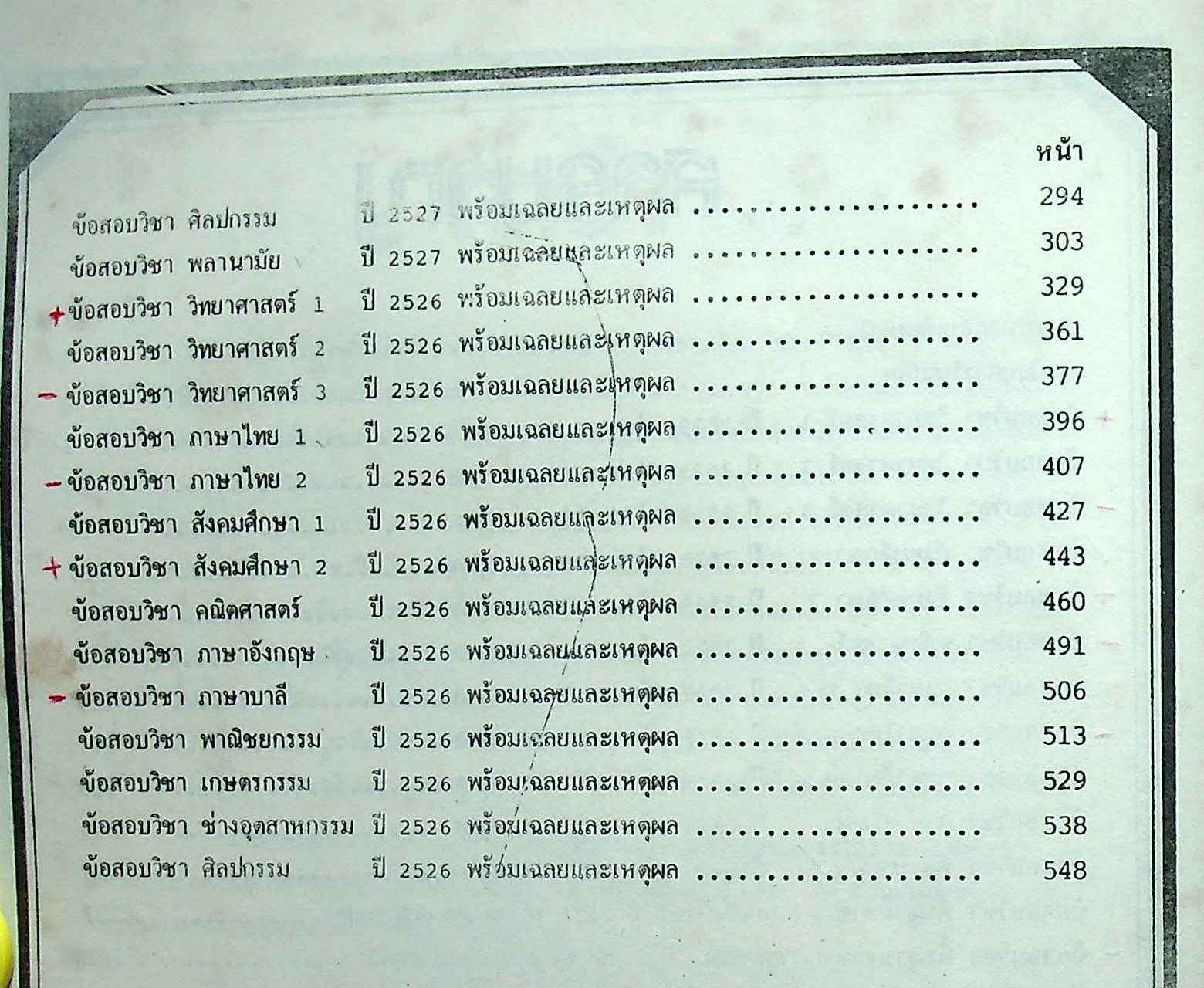 หน้า

ข้อสอบวิชา ศิลปกรรม ปี 2527 พร้อมเฉลยและเหตุผล 294

ข้อสอบวิชา พลานามัย ปี 2527 พร้อมเฉลยและเหตุผล 303

+ ข้อสอบวิชา วิทยาศาสตร์ 1 ปี 2526 พร้อมเฉลยและเหตุผล 329

ข้อสอบวิชา วิทยาศาสตร์ 2 ปี 2526 พร้อมเฉลยและเหตุผล 361

- ข้อสอบวิชา วิทยาศาสตร์ 3 ปี 2526 พร้อมเฉลยและเหตุผล 377

ข้อสอบวิชา ภาษาไทย 1 ปี 2526 พร้อมเฉลยและเหตุผล 396

- ข้อสอบวิชา ภาษาไทย 2 ปี 2526 พร้อมเฉลยและเหตุผล 407

ข้อสอบวิชา สังคมศึกษา 1 ปี 2526 พร้อมเฉลยและเหตุผล 427

+ ข้อสอบวิชา สังคมศึกษา 2 ปี 2526 พร้อมเฉลยและเหตุผล 443

ข้อสอบวิชา คณิตศาสตร์ ปี 2526 พร้อมเฉลยและเหตุผล 460

ข้อสอบวิชา ภาษาอังกฤษ ปี 2526 พร้อมเฉลยและเหตุผล 491

- ข้อสอบวิชา ภาษาบาลี ปี 2526 พร้อมเฉลยและเหตุผล 506

ข้อสอบวิชา พาณิชยกรรม ปี 2526 พร้อมเฉลยและเหตุผล 513

ข้อสอบวิชา เกษตรกรรม ปี 2526 พร้อมเฉลยและเหตุผล 529

ข้อสอบวิชา ช่างอุตสาหกรรม ปี 2526 พร้อมเฉลยและเหตุผล 538

ข้อสอบวิชา ศิลปกรรม ปี 2526 พร้อมเฉลยและเหตุผล 548